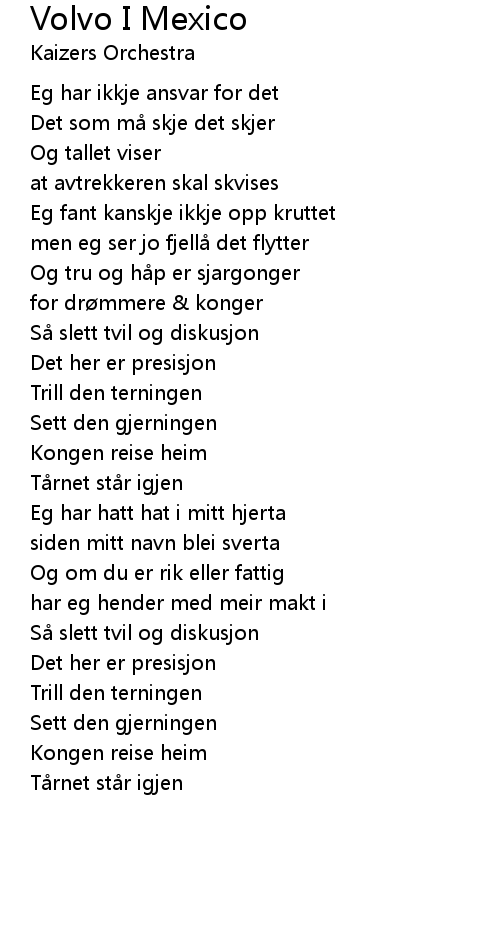 Volvo I Mexico
Kaizers Orchestra

Eg har ikkje ansvar for det
Det som må skje det skjer
Og tallet viser
at avtrekkeren skal skvises
Eg fant kanskje ikkje opp kruttet
men eg ser jo fjellå det flytter
Og tru og håp er sjargonger
for drømmere & konger
Så slett tvil og diskusjon
Det her er presisjon
Trill den terningen
Sett den gjerningen
Kongen reise heim
Tårnet står igjen
Eg har hatt hat i mitt hjerta
siden mitt navn blei sverta
Og om du er rik eller fattig
har eg hender med meir makt i
Så slett tvil og diskusjon
Det her er presisjon
Trill den terningen
Sett den gjerningen
Kongen reise heim
Tårnet står igjen